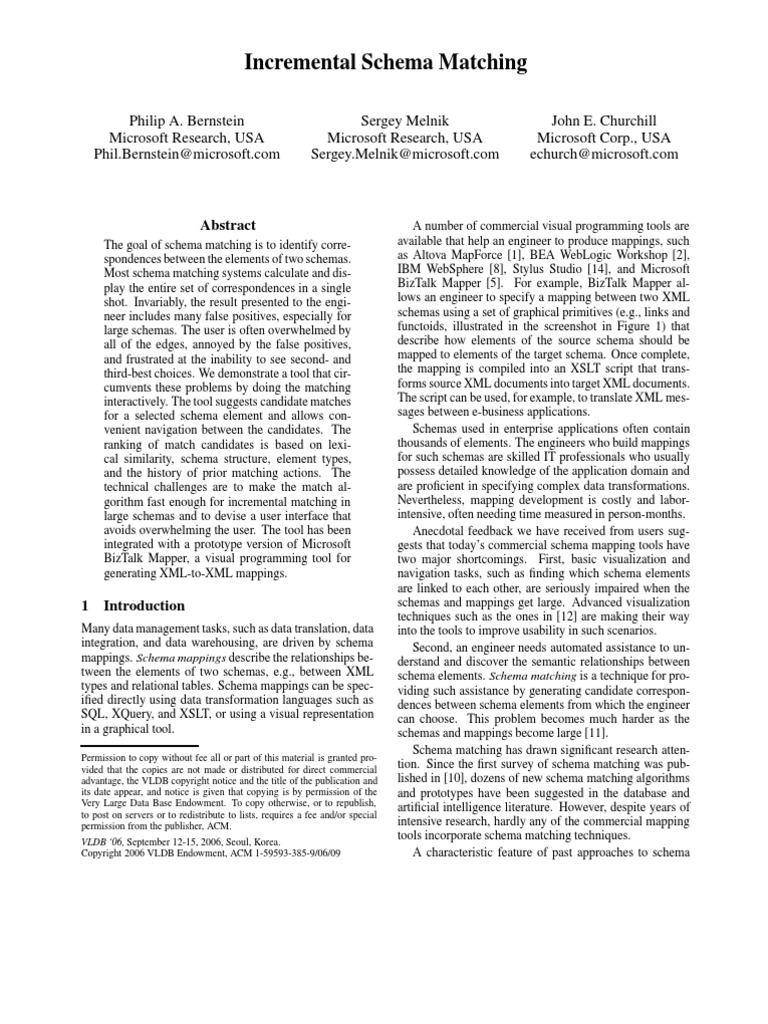 Incremental Schema Matching

Philip A. Bernstein
Microsoft Research, USA
Phil.Bernstein@microsoft.com

Sergey Melnik
Microsoft Research, USA
Sergey.Melnik@microsoft.com

John E. Churchill
Microsoft Corp., USA
echurch@microsoft.com

Abstract

The goal of schema matching is to identify correspondences between the elements of two schemas. Most schema matching systems calculate and display the entire set of correspondences in a single shot. Invariably, the result presented to the engineer includes many false positives, especially for large schemas. The user is often overwhelmed by all of the edges, annoyed by the false positives, and frustrated at the inability to see second- and third-best choices. We demonstrate a tool that circumvents these problems by doing the matching interactively. The tool suggests candidate matches for a selected schema element and allows convenient navigation between the candidates. The ranking of match candidates is based on lexical similarity, schema structure, element types, and the history of prior matching actions. The technical challenges are to make the match algorithm fast enough for incremental matching in large schemas and to devise a user interface that avoids overwhelming the user. The tool has been integrated with a prototype version of Microsoft BizTalk Mapper, a visual programming tool for generating XML-to-XML mappings.

1 Introduction

Many data management tasks, such as data translation, data integration, and data warehousing, are driven by schema mappings. Schema mappings describe the relationships between the elements of two schemas, e.g., between XML types and relational tables. Schema mappings can be specified directly using data transformation languages such as SQL, XQuery, and XSLT, or using a visual representation in a graphical tool.

Permission to copy without fee all or part of this material is granted provided that the copies are not made or distributed for direct commercial advantage, the VLDB copyright notice and the title of the publication and its date appear, and notice is given that copying is by permission of the Very Large Data Base Endowment. To copy otherwise, or to republish, to post on servers or to redistribute to lists, requires a fee and/or special permission from the publisher, ACM.
VLDB '06, September 12-15, 2006, Seoul, Korea.
Copyright 2006 VLDB Endowment, ACM 1-59593-385-9/06/09

A number of commercial visual programming tools are available that help an engineer to produce mappings, such as Altova MapForce [1], BEA WebLogic Workshop [2], IBM WebSphere [8], Stylus Studio [14], and Microsoft BizTalk Mapper [5]. For example, BizTalk Mapper allows an engineer to specify a mapping between two XML schemas using a set of graphical primitives (e.g., links and functoids, illustrated in the screenshot in Figure 1) that describe how elements of the source schema should be mapped to elements of the target schema. Once complete, the mapping is compiled into an XSLT script that transforms source XML documents into target XML documents. The script can be used, for example, to translate XML messages between e-business applications.

Schemas used in enterprise applications often contain thousands of elements. The engineers who build mappings for such schemas are skilled IT professionals who usually possess detailed knowledge of the application domain and are proficient in specifying complex data transformations. Nevertheless, mapping development is costly and labor-intensive, often needing time measured in person-months.

Anecdotal feedback we have received from users suggests that today's commercial schema mapping tools have two major shortcomings. First, basic visualization and navigation tasks, such as finding which schema elements are linked to each other, are seriously impaired when the schemas and mappings get large. Advanced visualization techniques such as the ones in [12] are making their way into the tools to improve usability in such scenarios.

Second, an engineer needs automated assistance to understand and discover the semantic relationships between schema elements. Schema matching is a technique for providing such assistance by generating candidate correspondences between schema elements from which the engineer can choose. This problem becomes much harder as the schemas and mappings become large [11].

Schema matching has drawn significant research attention. Since the first survey of schema matching was published in [10], dozens of new schema matching algorithms and prototypes have been suggested in the database and artificial intelligence literature. However, despite years of intensive research, hardly any of the commercial mapping tools incorporate schema matching techniques.

A characteristic feature of past approaches to schema